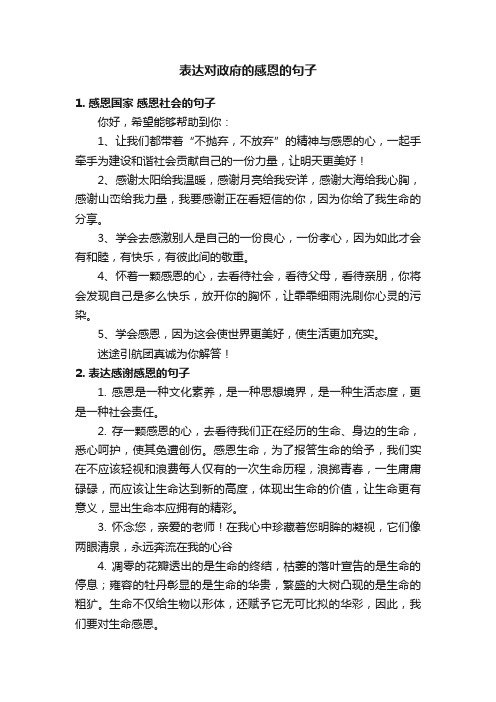 表达对政府的感恩的句子

1. 感恩国家 感恩社会的句子

你好，希望能够帮助到你：

1、让我们都带着“不抛弃，不放弃”的精神与感恩的心，一起手牵手为建设和谐社会贡献自己的一份力量，让明天更美好！

2、感谢太阳给我温暖，感谢月亮给我安详，感谢大海给我心胸，感谢山峦给我力量，我要感谢正在看短信的你，因为你给了我生命的分享。

3、学会去感激别人是自己的一份良心，一份孝心，因为如此才会有和睦，有快乐，有彼此间的敬重。

4、怀着一颗感恩的心，去看待社会，看待父母，看待亲朋，你将会发现自己是多么快乐，放开你的胸怀，让霏霏细雨洗刷你心灵的污染。

5、学会感恩，因为这会使世界更美好，使生活更加充实。

迷途引航团真诚为你解答！

2. 表达感谢感恩的句子

1. 感恩是一种文化素养，是一种思想境界，是一种生活态度，更是一种社会责任。

2. 存一颗感恩的心，去看待我们正在经历的生命、身边的生命，悉心呵护，使其免遭创伤。感恩生命，为了报答生命的给予，我们实在不应该轻视和浪费每人仅有的一次生命历程，浪掷青春，一生庸庸碌碌，而应该让生命达到新的高度，体现出生命的价值，让生命更有意义，显出生命本应拥有的精彩。

3. 怀念您，亲爱的老师！在我心中珍藏着您明眸的凝视，它们像两眼清泉，永远奔流在我的心谷

4. 凋零的花瓣透出的是生命的终结，枯萎的落叶宣告的是生命的停息；雍容的牡丹彰显的是生命的华贵，繁盛的大树凸现的是生命的粗犷。生命不仅给生物以形体，还赋予它无可比拟的华彩，因此，我们要对生命感恩。